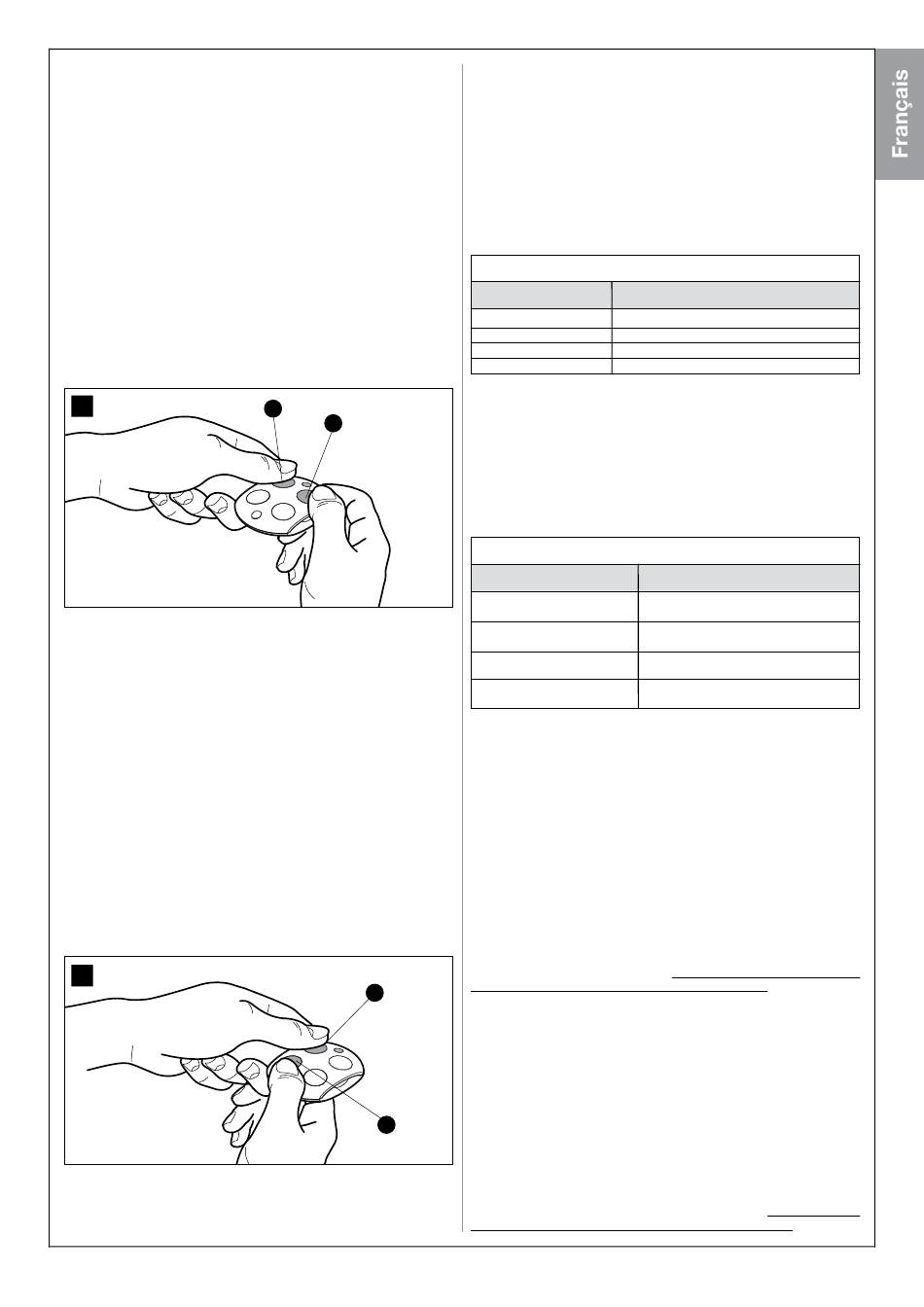 Français